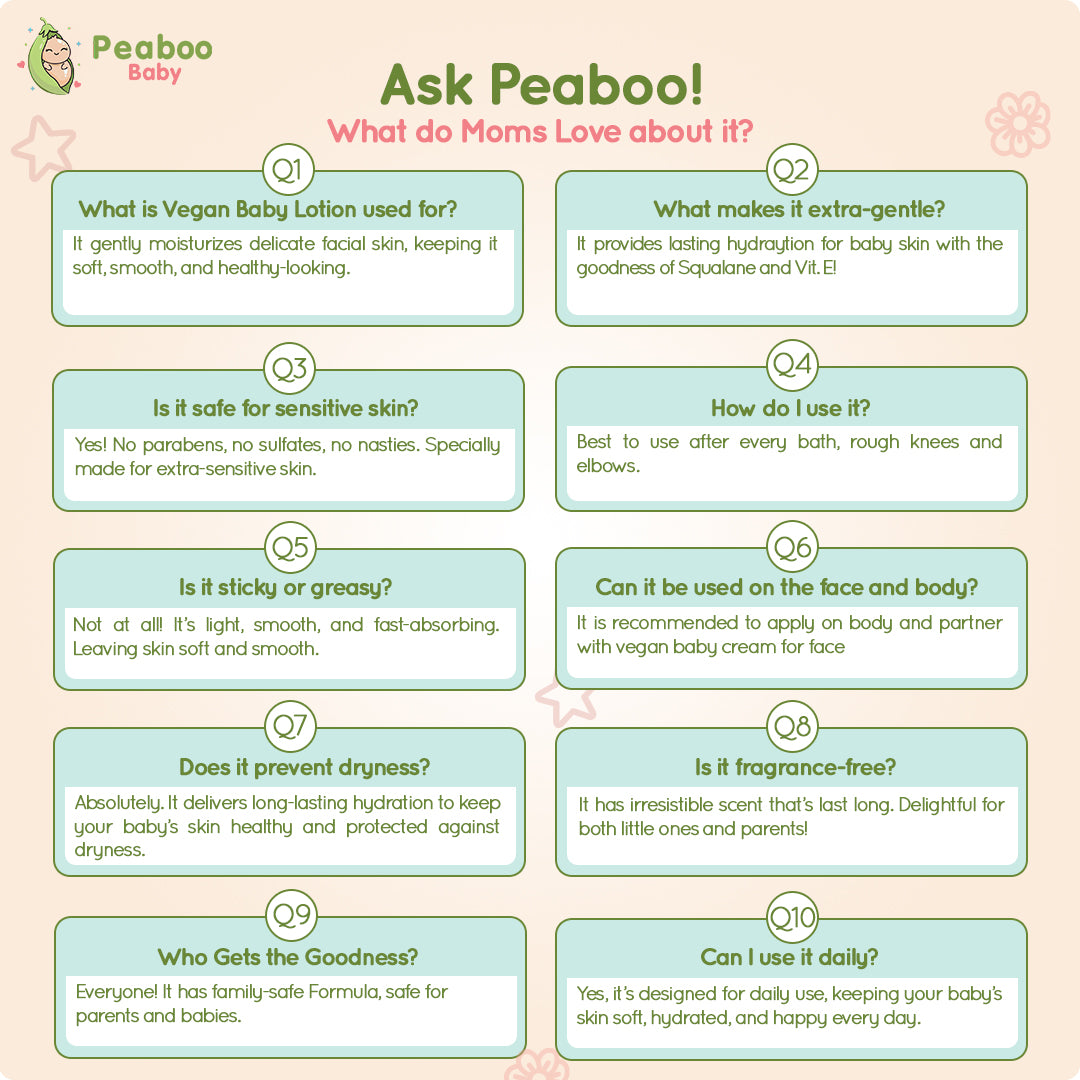 Peaboo Baby

Ask Peaboo!
What do Moms Love about it?

Q1
What is Vegan Baby Lotion used for?
It gently moisturizes delicate facial skin, keeping it soft, smooth, and healthy-looking.

Q2
What makes it extra-gentle?
It provides lasting hydraytion for baby skin with the goodness of Squalane and Vit. E!

Q3
Is it safe for sensitive skin?
Yes! No parabens, no sulfates, no nasties. Specially made for extra-sensitive skin.

Q4
How do I use it?
Best to use after every bath, rough knees and elbows.

Q5
Is it sticky or greasy?
Not at all! It's light, smooth, and fast-absorbing. Leaving skin soft and smooth.

Q6
Can it be used on the face and body?
It is recommended to apply on body and partner with vegan baby cream for face

Q7
Does it prevent dryness?
Absolutely. It delivers long-lasting hydration to keep your baby's skin healthy and protected against dryness.

Q8
Is it fragrance-free?
It has irresistible scent that's last long. Delightful for both little ones and parents!

Q9
Who Gets the Goodness?
Everyone! It has family-safe Formula, safe for parents and babies.

Q10
Can I use it daily?
Yes, it's designed for daily use, keeping your baby's skin soft, hydrated, and happy every day.